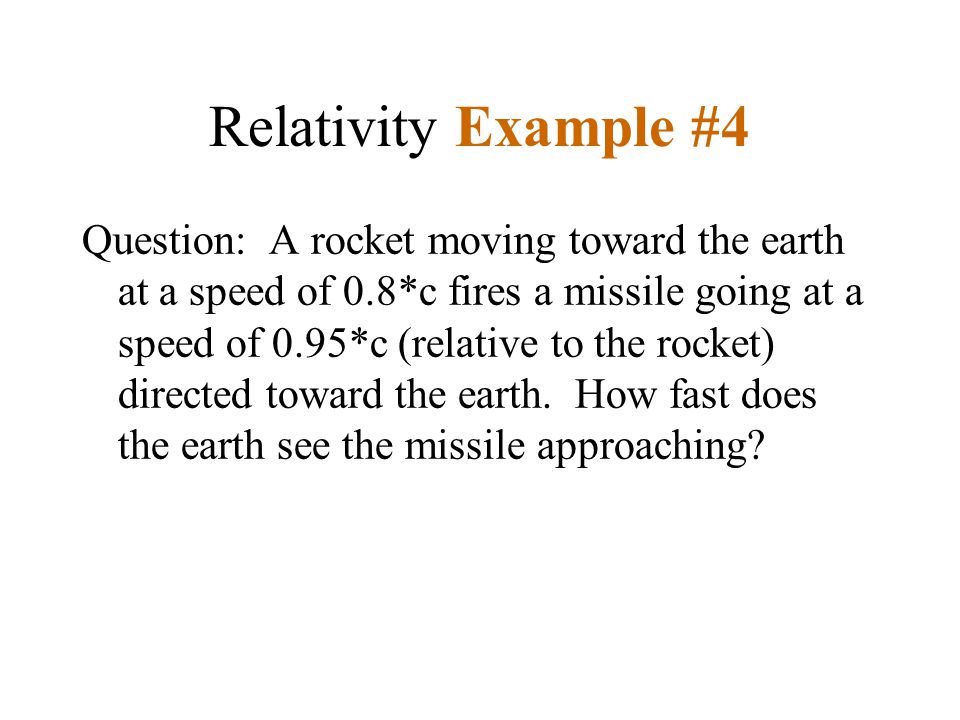 Relativity Example #4

Question: A rocket moving toward the earth at a speed of 0.8*c fires a missile going at a speed of 0.95*c (relative to the rocket) directed toward the earth. How fast does the earth see the missile approaching?